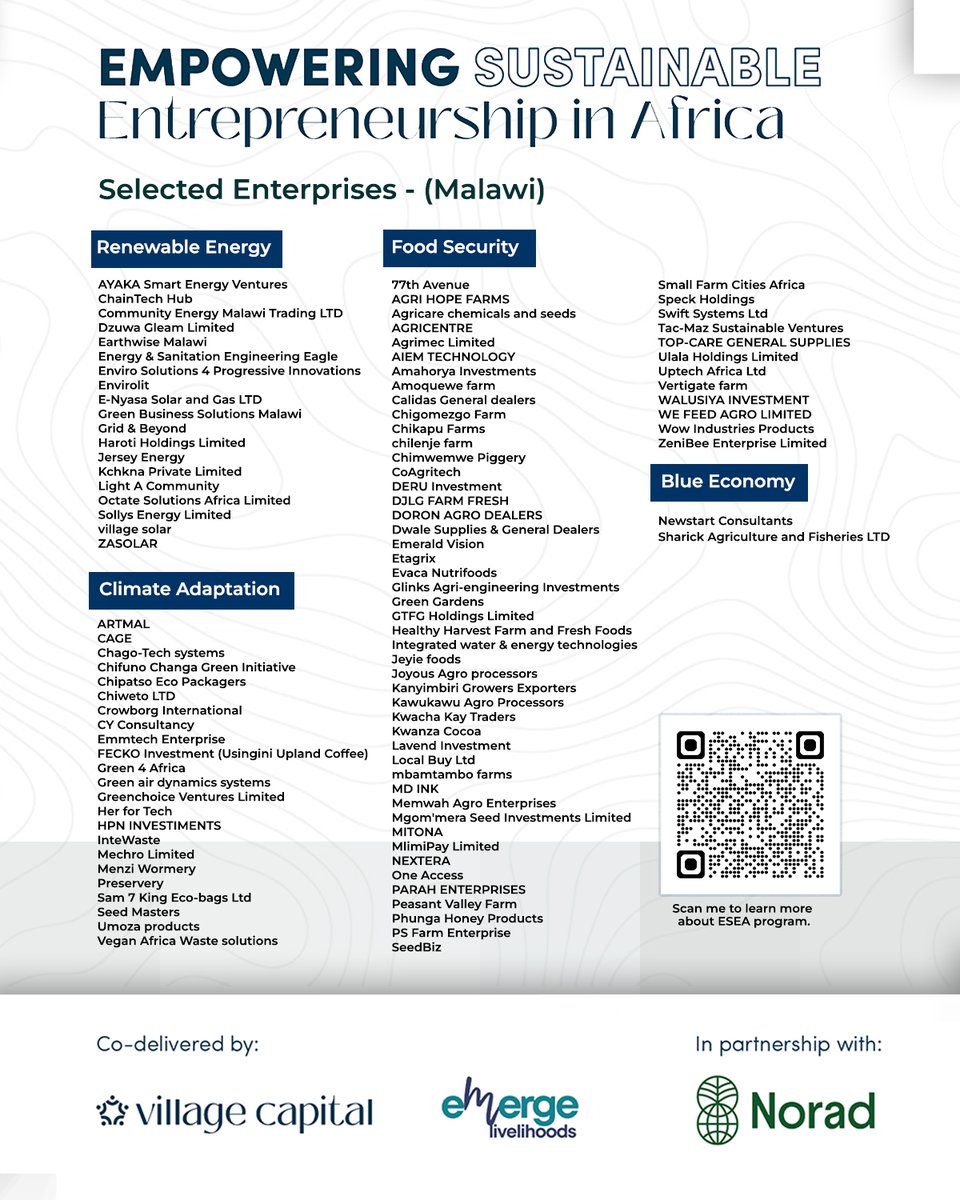 EMPOWERING SUSTAINABLE
Entrepreneurship in Africa

Selected Enterprises - (Malawi)

Renewable Energy

AYAKA Smart Energy Ventures
ChainTech Hub
Community Energy Malawi Trading LTD
Dzuwa Gleam Limited
Earthwise Malawi
Energy & Sanitation Engineering Eagle
Enviro Solutions 4 Progressive Innovations
Envirolit
E-Nyasa Solar and Gas LTD
Green Business Solutions Malawi
Grid & Beyond
Haroti Holdings Limited
Jersey Energy
Kchkna Private Limited
Light A Community
Octate Solutions Africa Limited
Sollys Energy Limited
village solar
ZASOLAR

Climate Adaptation

ARTMAL
CAGE
Chago-Tech systems
Chifuno Changa Green Initiative
Chipatso Eco Packagers
Chiweto LTD
Crowborg International
CY Consultancy
Emmtech Enterprise
FECKO Investment (Usingini Upland Coffee)
Green 4 Africa
Green air dynamics systems
Greenchoice Ventures Limited
Her for Tech
HPN INVESTIMENTS
InteWaste
Mechro Limited
Menzi Wormery
Preservery
Sam 7 King Eco-bags Ltd
Seed Masters
Umoza products
Vegan Africa Waste solutions

Food Security

77th Avenue
AGRI HOPE FARMS
Agricare chemicals and seeds
AGRICENTRE
Agrimec Limited
AIEM TECHNOLOGY
Amahorya Investments
Amoquewe farm
Calidas General dealers
Chigomezgo Farm
Chikapu Farms
chilenje farm
Chimwemwe Piggery
CoAgritech
DERU Investment
DJLG FARM FRESH
DORON AGRO DEALERS
Dwale Supplies & General Dealers
Emerald Vision
Etagrix
Evaca Nutrifoods
Glinks Agri-engineering Investments
Green Gardens
GTFG Holdings Limited
Healthy Harvest Farm and Fresh Foods
Integrated water & energy technologies
Jeyie foods
Joyous Agro processors
Kanyimbiri Growers Exporters
Kawukawu Agro Processors
Kwacha Kay Traders
Kwanza Cocoa
Lavend Investment
Local Buy Ltd
mbamtambo farms
MD INK
Memwah Agro Enterprises
Mgom'mera Seed Investments Limited
MITONA
MlimiPay Limited
NEXTERA
One Access
PARAH ENTERPRISES
Peasant Valley Farm
Phunga Honey Products
PS Farm Enterprise
SeedBiz
Small Farm Cities Africa
Speck Holdings
Swift Systems Ltd
Tac-Maz Sustainable Ventures
TOP-CARE GENERAL SUPPLIES
Ulala Holdings Limited
Uptech Africa Ltd
Vertigate farm
WALUSIYA INVESTMENT
WE FEED AGRO LIMITED
Wow Industries Products
ZeniBee Enterprise Limited

Blue Economy

Newstart Consultants
Sharick Agriculture and Fisheries LTD

Scan me to learn more about ESEA program.

Co-delivered by:
village capital
emerge livelihoods

In partnership with:
Norad